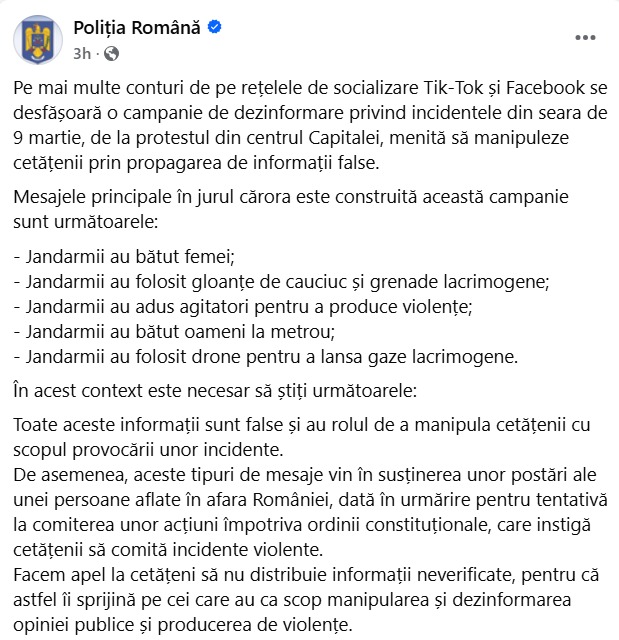 Poliția Română
3h ·

...

Pe mai multe conturi de pe rețelele de socializare Tik-Tok și Facebook se desfășoară o campanie de dezinformare privind incidentele din seara de 9 martie, de la protestul din centrul Capitalei, menită să manipuleze cetățenii prin propagarea de informații false.

Mesajele principale în jurul cărora este construită această campanie sunt următoarele:

- Jandarmii au bătut femei;
- Jandarmii au folosit gloanțe de cauciuc și grenade lacrimogene;
- Jandarmii au adus agitatori pentru a produce violențe;
- Jandarmii au bătut oameni la metrou;
- Jandarmii au folosit drone pentru a lansa gaze lacrimogene.

În acest context este necesar să știți următoarele:

Toate aceste informații sunt false și au rolul de a manipula cetățenii cu scopul provocării unor incidente.
De asemenea, aceste tipuri de mesaje vin în susținerea unor postări ale unei persoane aflate în afara României, dată în urmărire pentru tentativă la comiterea unor acțiuni împotriva ordinii constituționale, care instigă cetățenii să comită incidente violente.
Facem apel la cetățeni să nu distribuie informații neverificate, pentru că astfel îi sprijină pe cei care au ca scop manipularea și dezinformarea opiniei publice și producerea de violențe.